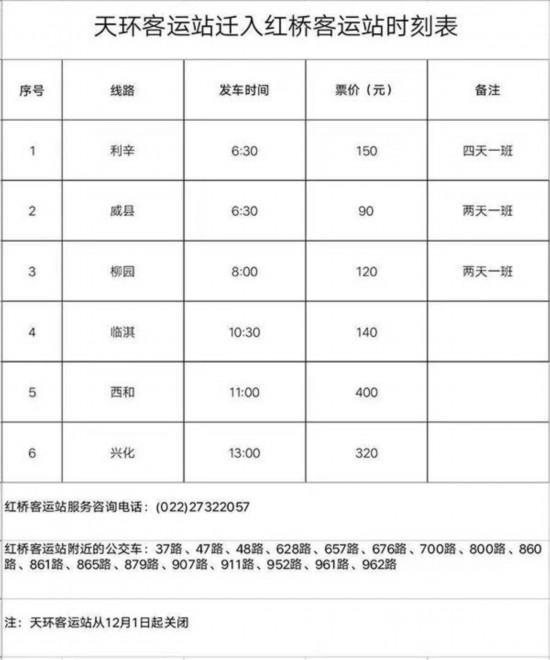 天环客运站迁入红桥客运站时刻表

| 序号 | 线路 | 发车时间 | 票价（元） | 备注 |
|---|---|---|---|---|
| 1 | 利辛 | 6:30 | 150 | 四天一班 |
| 2 | 威县 | 6:30 | 90 | 两天一班 |
| 3 | 柳园 | 8:00 | 120 | 两天一班 |
| 4 | 临淇 | 10:30 | 140 | |
| 5 | 西和 | 11:00 | 400 | |
| 6 | 兴化 | 13:00 | 320 | |

红桥客运站服务咨询电话：(022)27322057

红桥客运站附近的公交车：37路、47路、48路、628路、657路、676路、700路、800路、860路、861路、865路、879路、907路、911路、952路、961路、962路

注：天环客运站从12月1日起关闭